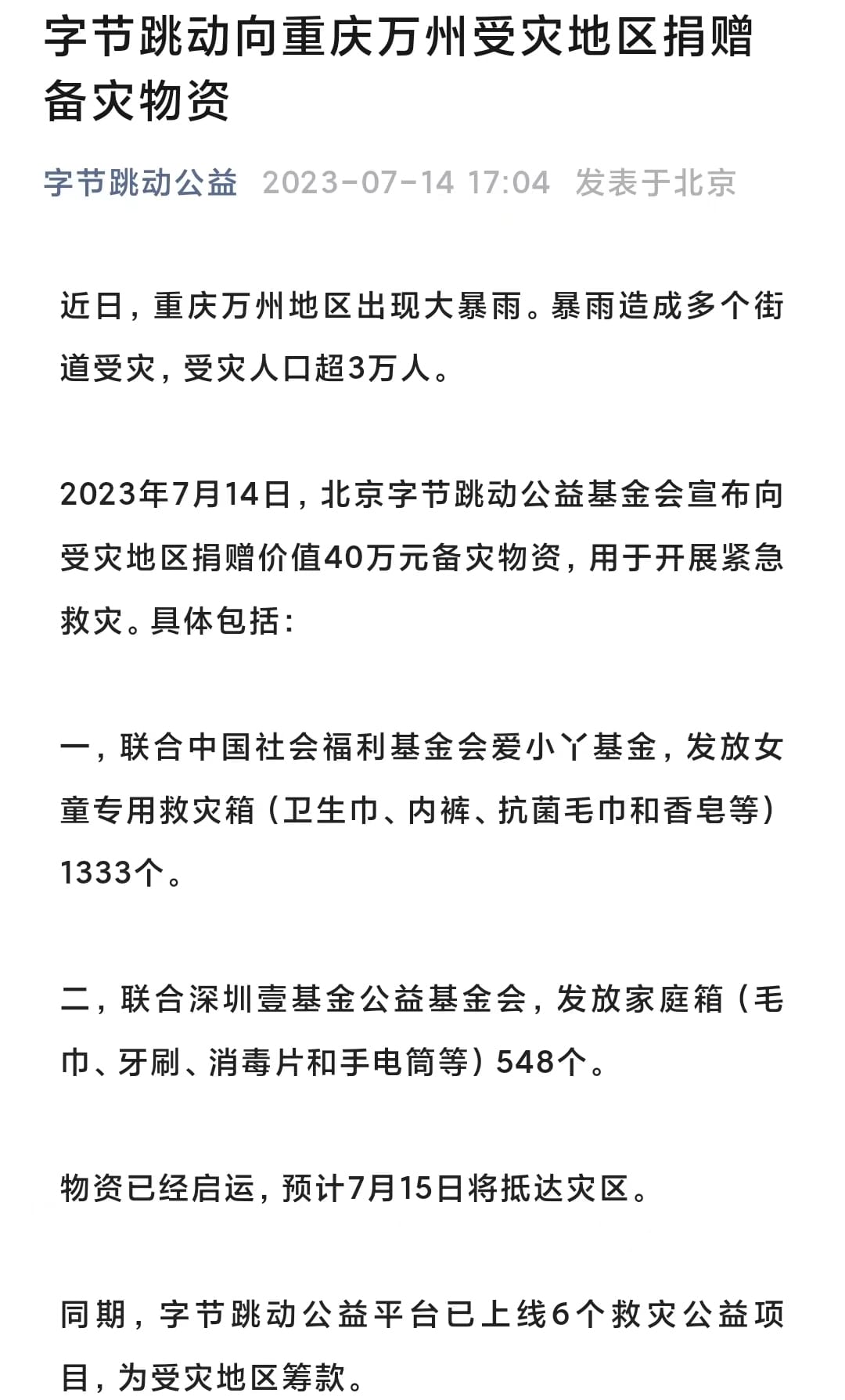 字节跳动向重庆万州受灾地区捐赠备灾物资

字节跳动公益 2023-07-14 17:04 发表于北京

近日，重庆万州地区出现大暴雨。暴雨造成多个街道受灾，受灾人口超3万人。

2023年7月14日，北京字节跳动公益基金会宣布向受灾地区捐赠价值40万元备灾物资，用于开展紧急救灾。具体包括：

一，联合中国社会福利基金会爱小丫基金，发放女童专用救灾箱（卫生巾、内裤、抗菌毛巾和香皂等）1333个。

二，联合深圳壹基金公益基金会，发放家庭箱（毛巾、牙刷、消毒片和手电筒等）548个。

物资已经启运，预计7月15日将抵达灾区。

同期，字节跳动公益平台已上线6个救灾公益项目，为受灾地区筹款。